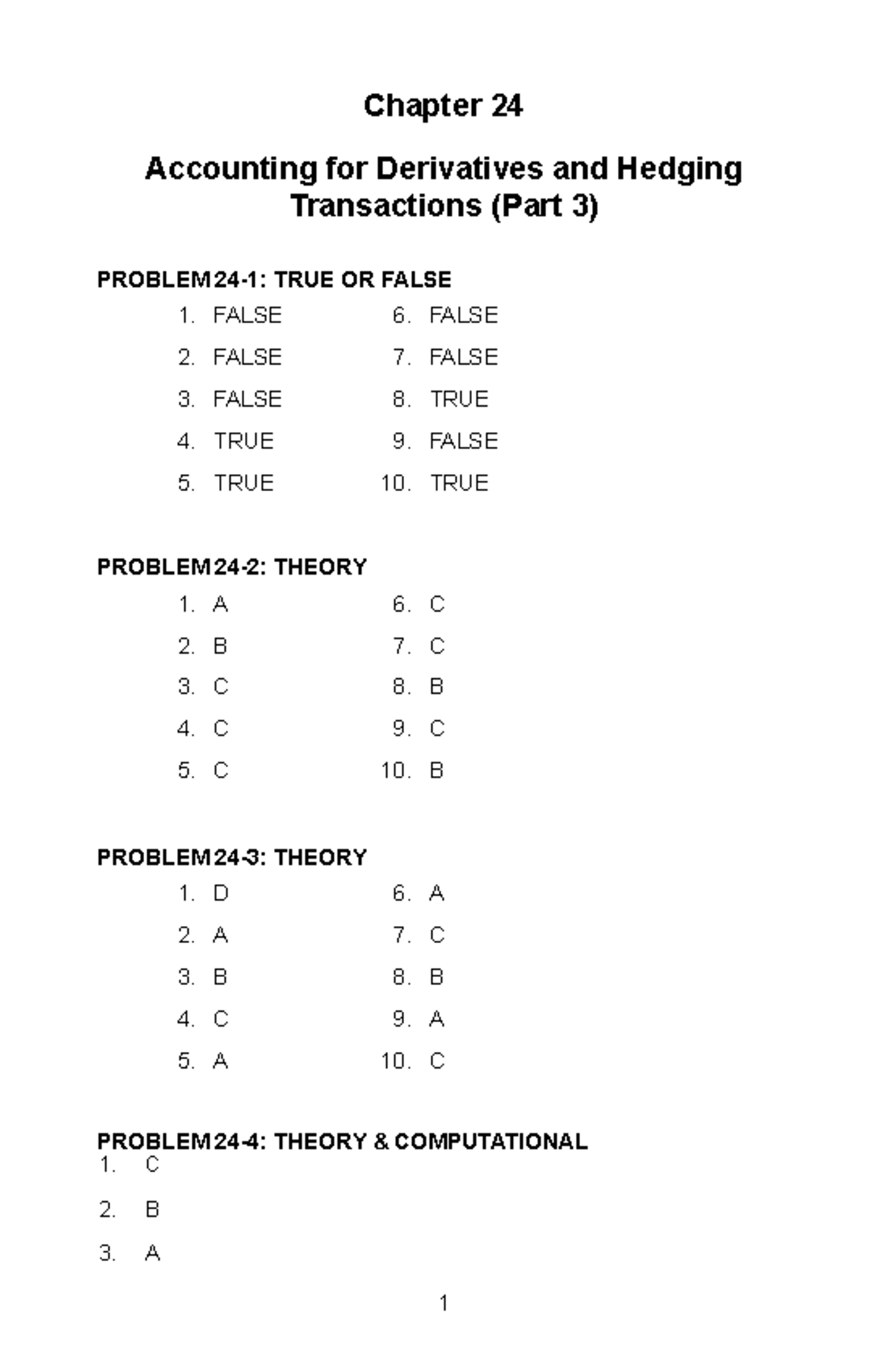 Chapter 24

Accounting for Derivatives and Hedging Transactions (Part 3)

PROBLEM 24-1: TRUE OR FALSE

1. FALSE
2. FALSE
3. FALSE
4. TRUE
5. TRUE

6. FALSE
7. FALSE
8. TRUE
9. FALSE
10. TRUE

PROBLEM 24-2: THEORY

1. A
2. B
3. C
4. C
5. C

6. C
7. C
8. B
9. C
10. B

PROBLEM 24-3: THEORY

1. D
2. A
3. B
4. C
5. A

6. A
7. C
8. B
9. A
10. C

PROBLEM 24-4: THEORY & COMPUTATIONAL
1. C
2. B
3. A

1